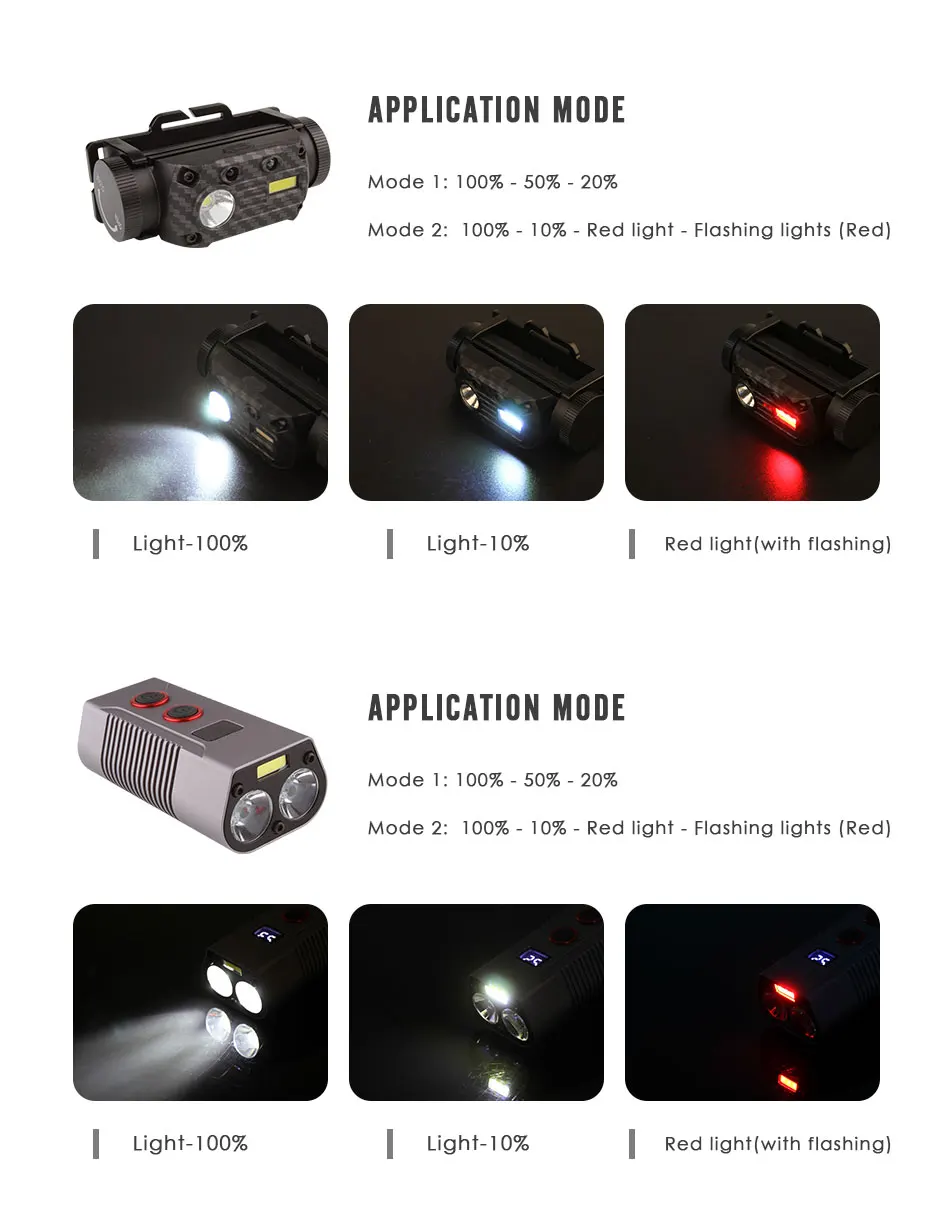 APPLICATION MODE

Mode 1: 100% - 50% - 20%

Mode 2: 100% - 10% - Red light - Flashing lights (Red)

Light-100%

Light-10%

Red light(with flashing)

APPLICATION MODE

Mode 1: 100% - 50% - 20%

Mode 2: 100% - 10% - Red light - Flashing lights (Red)

Light-100%

Light-10%

Red light(with flashing)